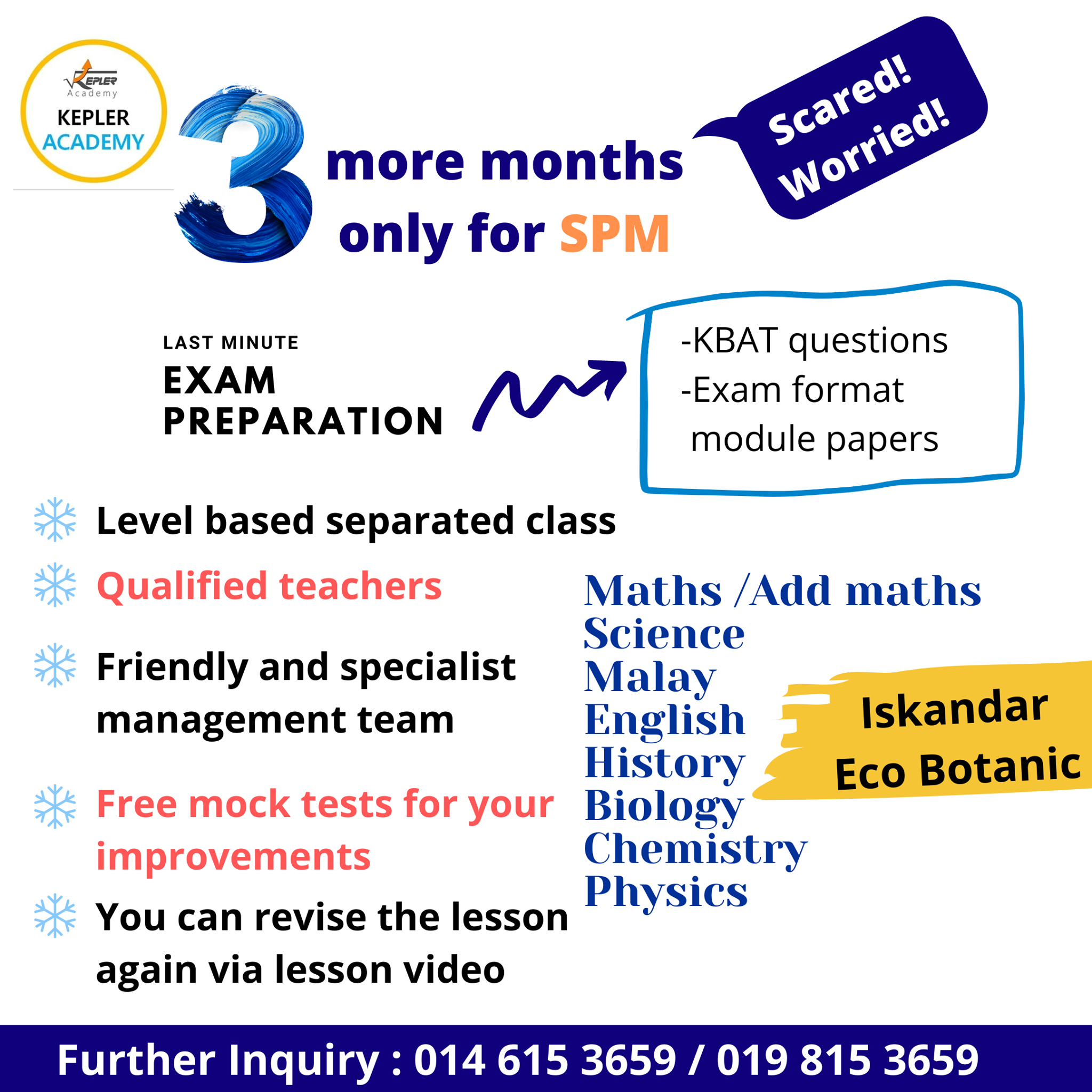 KEPLER
Academy
KEPLER
ACADEMY

3 more months
only for SPM

Scared!
Worried!

LAST MINUTE
EXAM
PREPARATION

-KBAT questions
-Exam format module papers

Level based separated class

Qualified teachers

Friendly and specialist management team

Free mock tests for your improvements

You can revise the lesson again via lesson video

Maths /Add maths
Science
Malay
English
History
Biology
Chemistry
Physics

Iskandar
Eco Botanic

Further Inquiry : 014 615 3659 / 019 815 3659